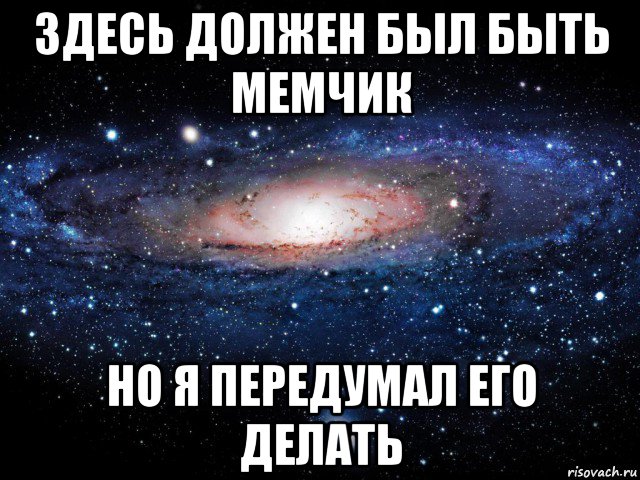 ЗДЕСЬ ДОЛЖЕН БЫЛ БЫТЬ МЕМЧИК

НО Я ПЕРЕДУМАЛ ЕГО ДЕЛАТЬ

risovach.ru